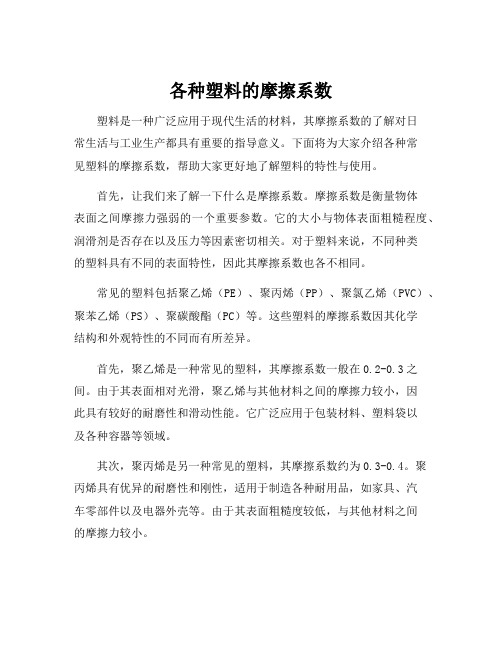 各种塑料的摩擦系数

塑料是一种广泛应用于现代生活的材料，其摩擦系数的了解对日常生活与工业生产都具有重要的指导意义。下面将为大家介绍各种常见塑料的摩擦系数，帮助大家更好地了解塑料的特性与使用。

首先，让我们来了解一下什么是摩擦系数。摩擦系数是衡量物体表面之间摩擦力强弱的一个重要参数。它的大小与物体表面粗糙程度、润滑剂是否存在以及压力等因素密切相关。对于塑料来说，不同种类的塑料具有不同的表面特性，因此其摩擦系数也各不相同。

常见的塑料包括聚乙烯（PE）、聚丙烯（PP）、聚氯乙烯（PVC）、聚苯乙烯（PS）、聚碳酸酯（PC）等。这些塑料的摩擦系数因其化学结构和外观特性的不同而有所差异。

首先，聚乙烯是一种常见的塑料，其摩擦系数一般在0.2-0.3之间。由于其表面相对光滑，聚乙烯与其他材料之间的摩擦力较小，因此具有较好的耐磨性和滑动性能。它广泛应用于包装材料、塑料袋以及各种容器等领域。

其次，聚丙烯是另一种常见的塑料，其摩擦系数约为0.3-0.4。聚丙烯具有优异的耐磨性和刚性，适用于制造各种耐用品，如家具、汽车零部件以及电器外壳等。由于其表面粗糙度较低，与其他材料之间的摩擦力较小。